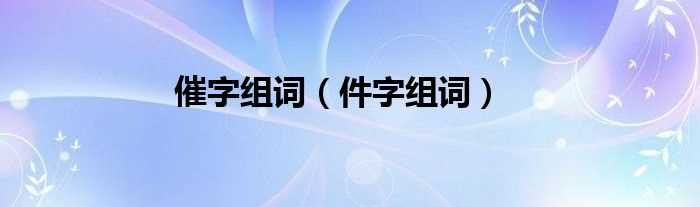 催字组词（件字组词）